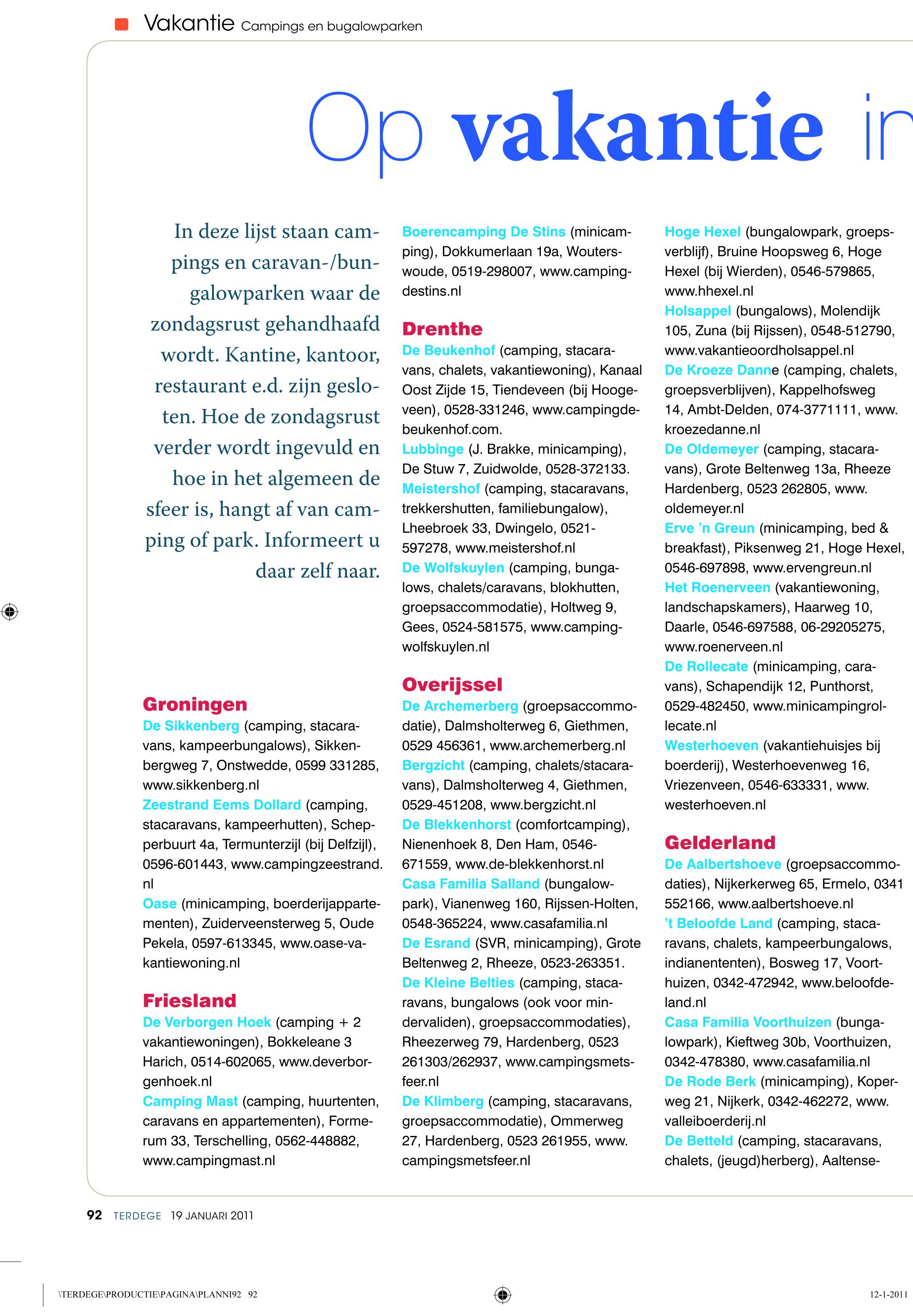 Vakantie Campings en bugalowparken

Op vakantie in

In deze lijst staan campings en caravan-/bungalowparken waar de zondagsrust gehandhaafd wordt. Kantine, kantoor, restaurant e.d. zijn gesloten. Hoe de zondagsrust verder wordt ingevuld en hoe in het algemeen de sfeer is, hangt af van camping of park. Informeert u daar zelf naar.

Groningen
De Sikkenberg (camping, stacaravans, kampeerbungalows), Sikkenbergweg 7, Onstwedde, 0599 331285, www.sikkenberg.nl
Zeestrand Eems Dollard (camping, stacaravans, kampeerhutten), Schepperbuurt 4a, Termunterzijl (bij Delfzijl), 0596-601443, www.campingzeestrand.nl
Oase (minicamping, boerderijappartementen), Zuiderveensterweg 5, Oude Pekela, 0597-613345, www.oase-vakantiewoning.nl

Friesland
De Verborgen Hoek (camping + 2 vakantiewoningen), Bokkeleane 3 Harich, 0514-602065, www.deverborgenhoek.nl
Camping Mast (camping, huurtenten, caravans en appartementen), Formerum 33, Terschelling, 0562-448882, www.campingmast.nl
Boerencamping De Stins (minicamping), Dokkumerlaan 19a, Wouterswoude, 0519-298007, www.campingdestins.nl

Drenthe
De Beukenhof (camping, stacaravans, chalets, vakantiewoning), Kanaal Oost Zijde 15, Tiendeveen (bij Hoogeveen), 0528-331246, www.campingdebeukenhof.com.
Lubbinge (J. Brakke, minicamping), De Stuw 7, Zuidwolde, 0528-372133.
Meistershof (camping, stacaravans, trekkershutten, familiebungalow), Lheebroek 33, Dwingelo, 0521-597278, www.meistershof.nl
De Wolfskuylen (camping, bungalows, chalets/caravans, blokhutten, groepsaccommodatie), Holtweg 9, Gees, 0524-581575, www.campingwolfskuylen.nl

Overijssel
De Archemerberg (groepsaccommodatie), Dalmsholterweg 6, Giethmen, 0529 456361, www.archemerberg.nl
Bergzicht (camping, chalets/stacaravans), Dalmsholterweg 4, Giethmen, 0529-451208, www.bergzicht.nl
De Blekkenhorst (comfortcamping), Nienenhoek 8, Den Ham, 0546-671559, www.de-blekkenhorst.nl
Casa Familia Salland (bungalowpark), Vianenweg 160, Rijssen-Holten, 0548-365224, www.casafamilia.nl
De Esrand (SVR, minicamping), Grote Beltenweg 2, Rheeze, 0523-263351.
De Kleine Belties (camping, stacaravans, bungalows (ook voor mindervaliden), groepsaccommodaties), Rheezerweg 79, Hardenberg, 0523 261303/262937, www.campingsmetsfeer.nl
De Klimberg (camping, stacaravans, groepsaccommodatie), Ommerweg 27, Hardenberg, 0523 261955, www.campingsmetsfeer.nl
Hoge Hexel (bungalowpark, groepsverblijf), Bruine Hoopsweg 6, Hoge Hexel (bij Wierden), 0546-579865, www.hhexel.nl
Holsappel (bungalows), Molendijk 105, Zuna (bij Rijssen), 0548-512790, www.vakantieoordholsappel.nl
De Kroeze Danne (camping, chalets, groepsverblijven), Kappelhofsweg 14, Ambt-Delden, 074-3771111, www.kroezedanne.nl
De Oldemeyer (camping, stacaravans), Grote Beltenweg 13a, Rheeze Hardenberg, 0523 262805, www.oldemeyer.nl
Erve 'n Greun (minicamping, bed & breakfast), Piksenweg 21, Hoge Hexel, 0546-697898, www.ervengreun.nl
Het Roenerveen (vakantiewoning, landschapskamers), Haarweg 10, Daarle, 0546-697588, 06-29205275, www.roenerveen.nl
De Rollecate (minicamping, caravans), Schapendijk 12, Punthorst, 0529-482450, www.minicampingrollecate.nl
Westerhoeven (vakantiehuisjes bij boerderij), Westerhoevenweg 16, Vriezenveen, 0546-633331, www.westerhoeven.nl

Gelderland
De Aalbertshoeve (groepsaccommodaties), Nijkerkerweg 65, Ermelo, 0341 552166, www.aalbertshoeve.nl
't Beloofde Land (camping, stacaravans, chalets, kampeerbungalows, indianententen), Bosweg 17, Voorthuizen, 0342-472942, www.beloofdeland.nl
Casa Familia Voorthuizen (bungalowpark), Kieftweg 30b, Voorthuizen, 0342-478380, www.casafamilia.nl
De Rode Berk (minicamping), Koperweg 21, Nijkerk, 0342-462272, www.valleiboerderij.nl
De Betteld (camping, stacaravans, chalets, (jeugd)herberg), Aaltense-

92 TERDEGE 19 JANUARI 2011

\TERDEGE\PRODUCTIE\PAGINA\PLANNI92 92

12-1-2011